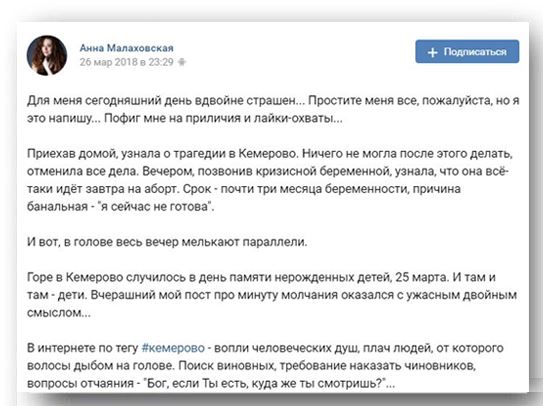 Анна Малаховская
26 мар 2018 в 23:29

+ Подписаться

Для меня сегодняшний день вдвойне страшен... Простите меня все, пожалуйста, но я это напишу... Пофиг мне на приличия и лайки-охваты...

Приехав домой, узнала о трагедии в Кемерово. Ничего не могла после этого делать, отменила все дела. Вечером, позвонив кризисной беременной, узнала, что она всё-таки идёт завтра на аборт. Срок - почти три месяца беременности, причина банальная - "я сейчас не готова".

И вот, в голове весь вечер мелькают параллели.

Горе в Кемерово случилось в день памяти нерожденных детей, 25 марта. И там и там - дети. Вчерашний мой пост про минуту молчания оказался с ужасным двойным смыслом...

В интернете по тегу #кемерово - вопли человеческих душ, плач людей, от которого волосы дыбом на голове. Поиск виновных, требование наказать чиновников, вопросы отчаяния - "Бог, если Ты есть, куда же ты смотришь?"...